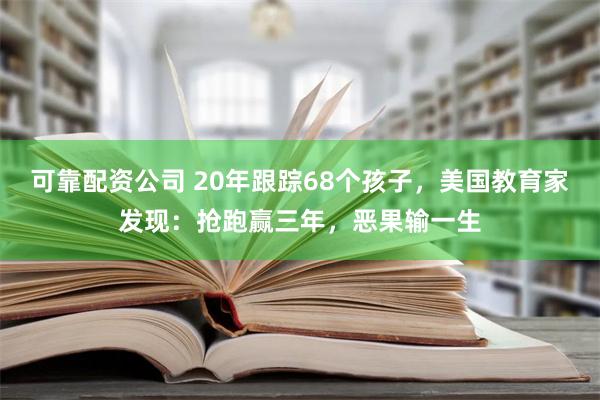 可靠配资公司 20年跟踪68个孩子，美国教育家发现：抢跑赢三年，恶果输一生